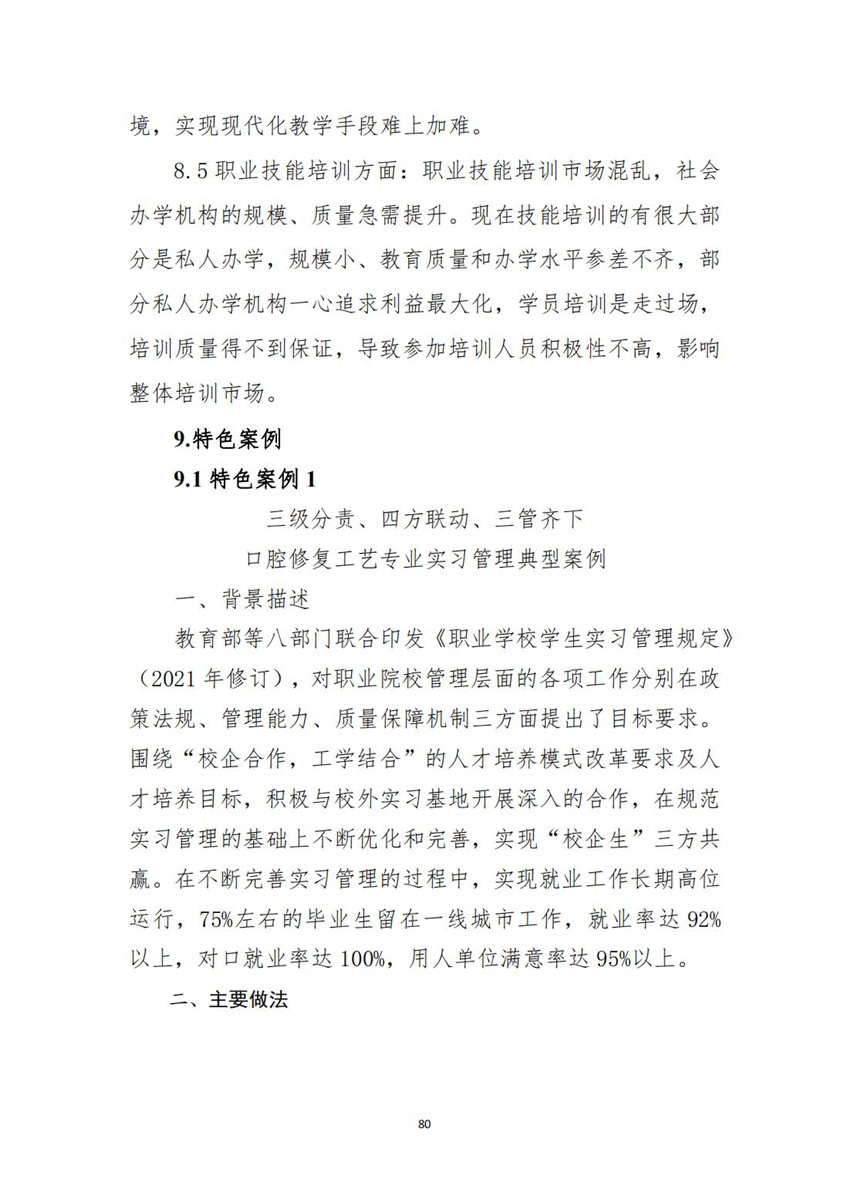 境，实现现代化教学手段难上加难。

8.5 职业技能培训方面：职业技能培训市场混乱，社会办学机构的规模、质量急需提升。现在技能培训的有很大部分是私人办学，规模小、教育质量和办学水平参差不齐，部分私人办学机构一心追求利益最大化，学员培训是走过场，培训质量得不到保证，导致参加培训人员积极性不高，影响整体培训市场。

9.特色案例

9.1 特色案例 1

三级分责、四方联动、三管齐下

口腔修复工艺专业实习管理典型案例

一、背景描述

教育部等八部门联合印发《职业学校学生实习管理规定》（2021 年修订），对职业院校管理层面的各项工作分别在政策法规、管理能力、质量保障机制三方面提出了目标要求。围绕“校企合作，工学结合”的人才培养模式改革要求及人才培养目标，积极与校外实习基地开展深入的合作，在规范实习管理的基础上不断优化和完善，实现“校企生”三方共赢。在不断完善实习管理的过程中，实现就业工作长期高位运行，75%左右的毕业生留在一线城市工作，就业率达 92%以上，对口就业率达 100%，用人单位满意率达 95%以上。

二、主要做法

80